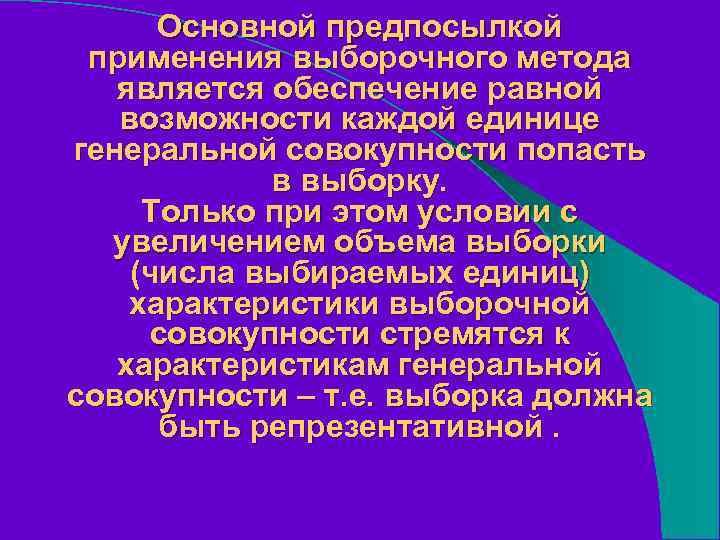 Основной предпосылкой применения выборочного метода является обеспечение равной возможности каждой единице генеральной совокупности попасть в выборку.
Только при этом условии с увеличением объема выборки (числа выбираемых единиц) характеристики выборочной совокупности стремятся к характеристикам генеральной совокупности – т.е. выборка должна быть репрезентативной .